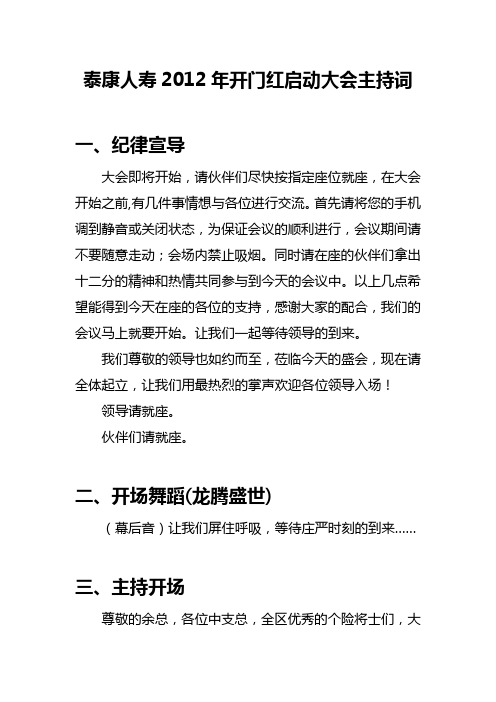 泰康人寿 2012 年开门红启动大会主持词

一、纪律宣导

大会即将开始，请伙伴们尽快按指定座位就座，在大会开始之前,有几件事情想与各位进行交流。首先请将您的手机调到静音或关闭状态，为保证会议的顺利进行，会议期间请不要随意走动；会场内禁止吸烟。同时请在座的伙伴们拿出十二分的精神和热情共同参与到今天的会议中。以上几点希望能得到今天在座的各位的支持，感谢大家的配合，我们的会议马上就要开始。让我们一起等待领导的到来。

我们尊敬的领导也如约而至，莅临今天的盛会，现在请全体起立，让我们用最热烈的掌声欢迎各位领导入场！

领导请就座。

伙伴们请就座。

二、开场舞蹈(龙腾盛世)

（幕后音）让我们屏住呼吸，等待庄严时刻的到来……

三、主持开场

尊敬的余总，各位中支总，全区优秀的个险将士们，大